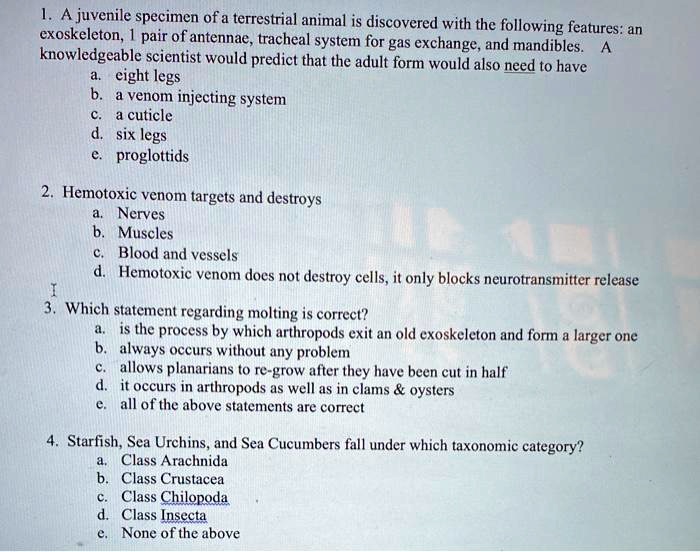 1. A juvenile specimen of a terrestrial animal is discovered with the following features: an exoskeleton, 1 pair of antennae, tracheal system for gas exchange, and mandibles. A knowledgeable scientist would predict that the adult form would also need to have
a. eight legs
b. a venom injecting system
c. a cuticle
d. six legs
e. proglottids

2. Hemotoxic venom targets and destroys
a. Nerves
b. Muscles
c. Blood and vessels
d. Hemotoxic venom does not destroy cells, it only blocks neurotransmitter release

3. Which statement regarding molting is correct?
a. is the process by which arthropods exit an old exoskeleton and form a larger one
b. always occurs without any problem
c. allows planarians to re-grow after they have been cut in half
d. it occurs in arthropods as well as in clams & oysters
e. all of the above statements are correct

4. Starfish, Sea Urchins, and Sea Cucumbers fall under which taxonomic category?
a. Class Arachnida
b. Class Crustacea
c. Class Chilopoda
d. Class Insecta
e. None of the above